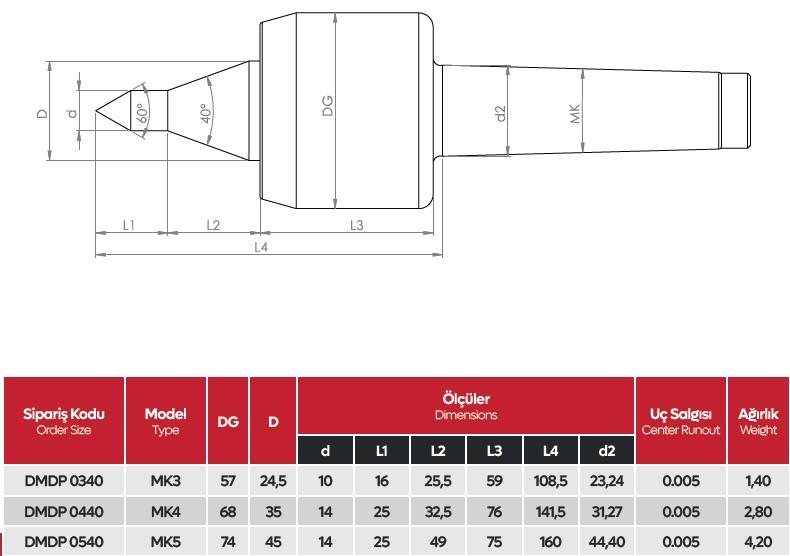 D
d
60°
40°
DG
d2
MK
L1
L2
L3
L4

| Sipariş Kodu Order Size | Model Type | DG | D | Ölçüler Dimensions d | L1 | L2 | L3 | L4 | d2 | Uç Salgısı Center Runout | Ağırlık Weight |
|---|---|---|---|---|---|---|---|---|---|---|---|
| DMDP 0340 | MK3 | 57 | 24,5 | 10 | 16 | 25,5 | 59 | 108,5 | 23,24 | 0.005 | 1,40 |
| DMDP 0440 | MK4 | 68 | 35 | 14 | 25 | 32,5 | 76 | 141,5 | 31,27 | 0.005 | 2,80 |
| DMDP 0540 | MK5 | 74 | 45 | 14 | 25 | 49 | 75 | 160 | 44,40 | 0.005 | 4,20 |